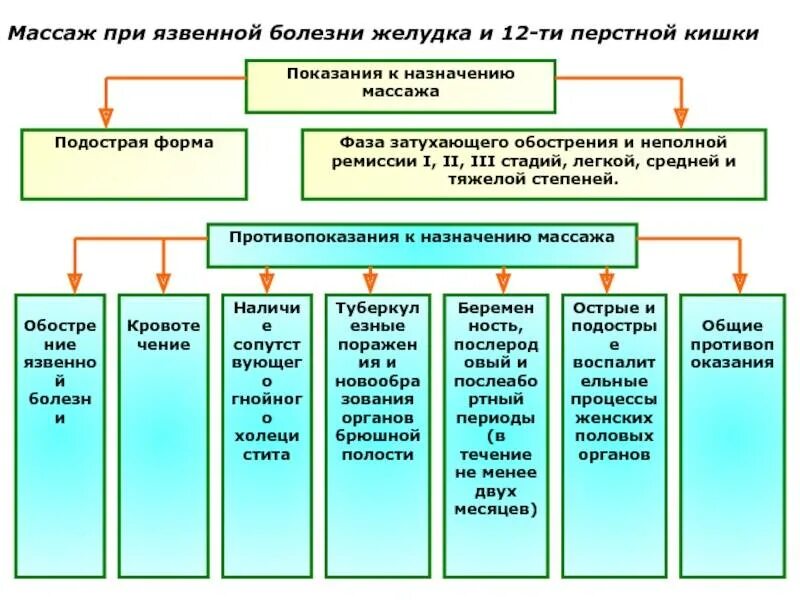 Массаж при язвенной болезни желудка и 12-ти перстной кишки

Показания к назначению массажа

Подострая форма

Фаза затухающего обострения и неполной ремиссии I, II, III стадий, легкой, средней и тяжелой степеней.

Противопоказания к назначению массажа

Обострение язвенной болезни

Кровотечение

Наличие сопутствующего гнойного холецистита

Туберкулезные поражения и новообразования органов брюшной полости

Беременность, послеродовый и послеабортный периоды (в течение не менее двух месяцев)

Острые и подострые воспалительные процессы женских половых органов

Общие противопоказания